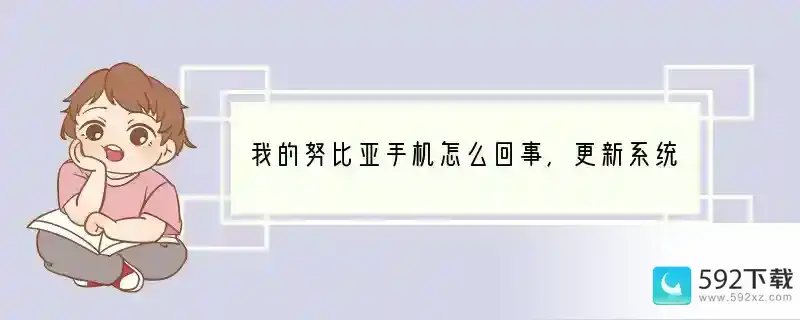 我的努比亚手机怎么回事，更新系统

592下载
www.592xz.com